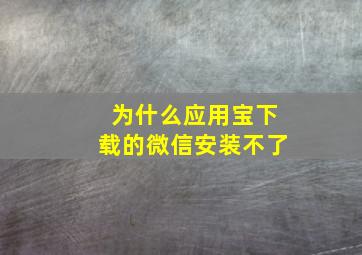 为什么应用宝下载的微信安装不了